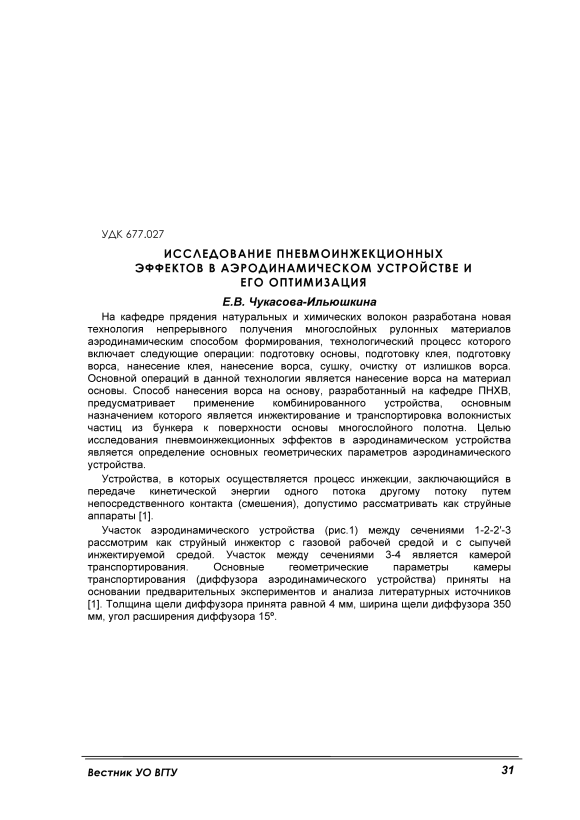 УДК 677.027

ИССЛЕДОВАНИЕ ПНЕВМОИНЖЕКЦИОННЫХ ЭФФЕКТОВ В АЭРОДИНАМИЧЕСКОМ УСТРОЙСТВЕ И ЕГО ОПТИМИЗАЦИЯ

Е.В. Чукасова-Ильюшкина

На кафедре прядения натуральных и химических волокон разработана новая технология непрерывного получения многослойных рулонных материалов аэродинамическим способом формирования, технологический процесс которого включает следующие операции: подготовку основы, подготовку клея, подготовку ворса, нанесение клея, нанесение ворса, сушку, очистку от излишков ворса. Основной операций в данной технологии является нанесение ворса на материал основы. Способ нанесения ворса на основу, разработанный на кафедре ПНХВ, предусматривает применение комбинированного устройства, основным назначением которого является инжектирование и транспортировка волокнистых частиц из бункера к поверхности основы многослойного полотна. Целью исследования пневмоинжекционных эффектов в аэродинамическом устройства является определение основных геометрических параметров аэродинамического устройства.

Устройства, в которых осуществляется процесс инжекции, заключающийся в передаче кинетической энергии одного потока другому потоку путем непосредственного контакта (смешения), допустимо рассматривать как струйные аппараты [1].

Участок аэродинамического устройства (рис.1) между сечениями 1-2-2'-3 рассмотрим как струйный инжектор с газовой рабочей средой и с сыпучей инжектируемой средой. Участок между сечениями 3-4 является камерой транспортирования. Основные геометрические параметры камеры транспортирования (диффузора аэродинамического устройства) приняты на основании предварительных экспериментов и анализа литературных источников [1]. Толщина щели диффузора принята равной 4 мм, ширина щели диффузора 350 мм, угол расширения диффузора 15º.

Вестник УО ВГТУ

31